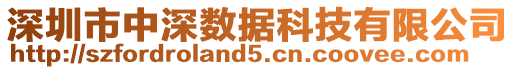 深圳市中深数据科技有限公司
http://szfordroland5.cn.coovee.com